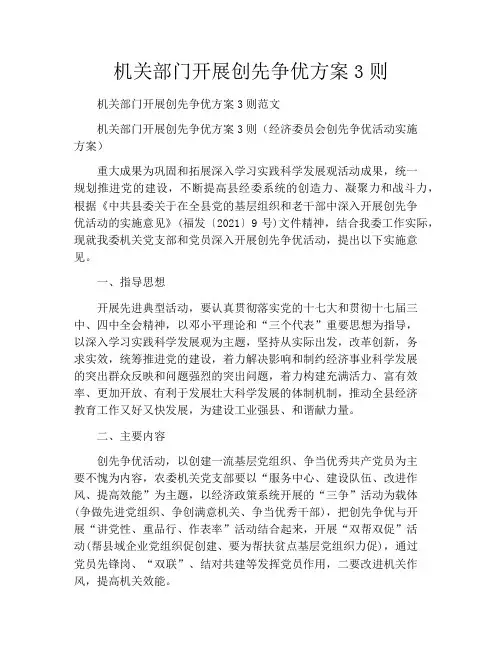 机关部门开展创先争优方案 3 则

机关部门开展创先争优方案 3 则范文

机关部门开展创先争优方案 3 则（经济委员会创先争优活动实施方案）

重大成果为巩固和拓展深入学习实践科学发展观活动成果，统一规划推进党的建设，不断提高县经委系统的创造力、凝聚力和战斗力，根据《中共县委关于在全县党的基层组织和老干部中深入开展创先争优活动的实施意见》（福发〔2021〕9 号）文件精神，结合我委工作实际，现就我委机关党支部和党员深入开展创先争优活动，提出以下实施意见。

一、指导思想

开展先进典型活动，要认真贯彻落实党的十七大和贯彻十七届三中、四中全会精神，以邓小平理论和“三个代表”重要思想为指导，以深入学习实践科学发展观为主题，坚持从实际出发，改革创新，务求实效，统筹推进党的建设，着力解决影响和制约经济事业科学发展的突出群众反映和问题强烈的突出问题，着力构建充满活力、富有效率、更加开放、有利于发展壮大科学发展的体制机制，推动全县经济教育工作又好又快发展，为建设工业强县、和谐献力量。

二、主要内容

创先争优活动，以创建一流基层党组织、争当优秀共产党员为主要不愧为内容，农委机关党支部要以“服务中心、建设队伍、改进作风、提高效能”为主题，以经济政策系统开展的“三争”活动为载体（争做先进党组织、争创满意机关、争当优秀干部），把创先争优与开展“讲党性、重品行、作表率”活动结合起来，开展“双帮双促”活动（帮县域企业党组织促创建、要为帮扶贫点基层党组织力促），通过党员先锋岗、“双联”、结对共建等发挥党员作用，二要改进机关作风，提高机关效能。